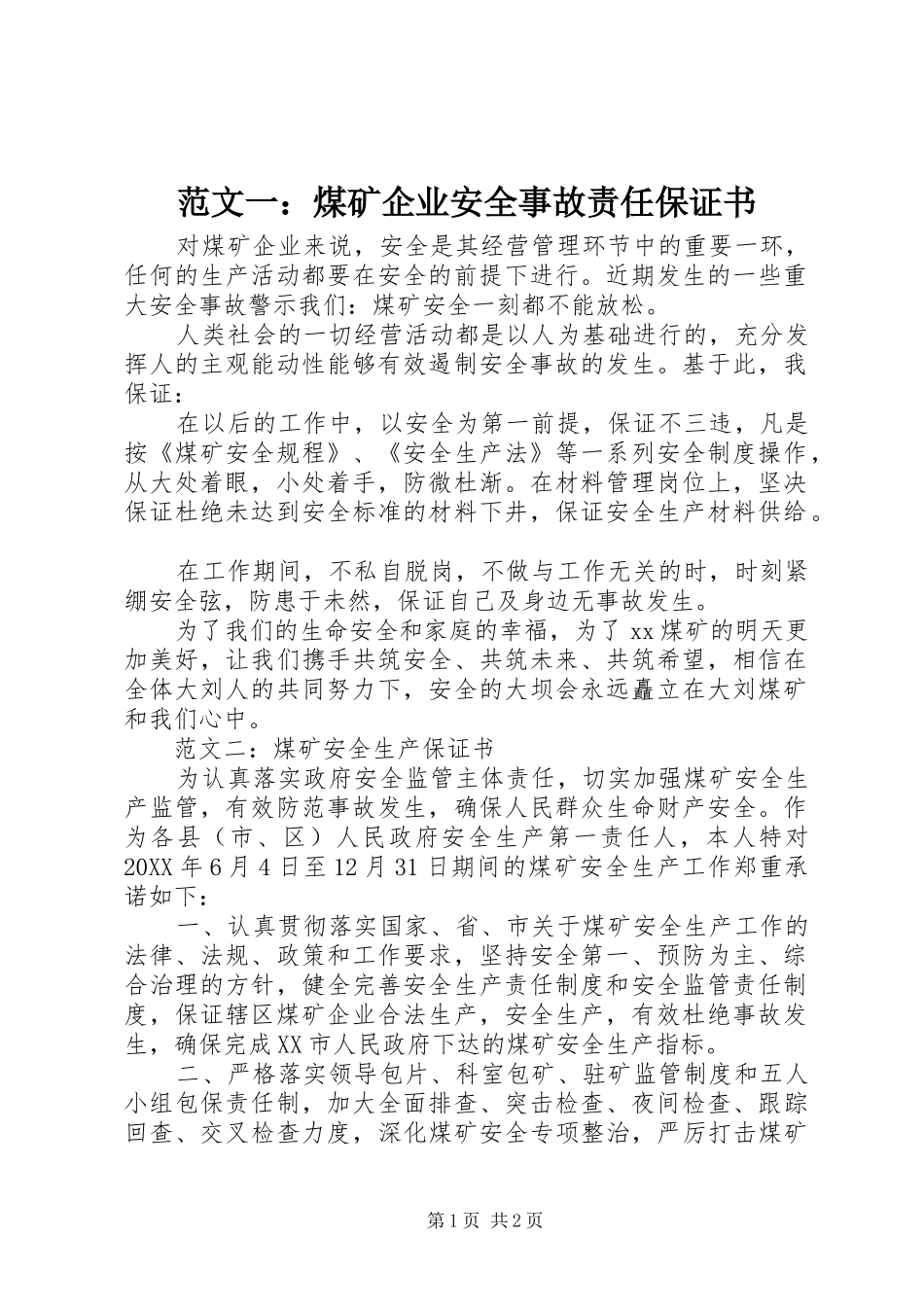 范文一：煤矿企业安全事故责任保证书

对煤矿企业来说，安全是其经营管理环节中的重要一环，任何的生产活动都要在安全的前提下进行。近期发生的一些重大安全事故警示我们：煤矿安全一刻都不能放松。

人类社会的一切经营活动都是以人为基础进行的，充分发挥人的主观能动性能够有效遏制安全事故的发生。基于此，我保证：

在以后的工作中，以安全为第一前提，保证不三违，凡是按《煤矿安全规程》、《安全生产法》等一系列安全制度操作，从大处着眼，小处着手，防微杜渐。在材料管理岗位上，坚决保证杜绝未达到安全标准的材料下井，保证安全生产材料供给。

在工作期间，不私自脱岗，不做与工作无关的时，时刻紧绷安全弦，防患于未然，保证自己及身边无事故发生。

为了我们的生命安全和家庭的幸福，为了xx煤矿的明天更加美好，让我们携手共筑安全、共筑未来、共筑希望，相信在全体大刘人的共同努力下，安全的大坝会永远矗立在大刘煤矿和我们心中。

范文二：煤矿安全生产保证书

为认真落实政府安全监管主体责任，切实加强煤矿安全生产监管，有效防范事故发生，确保人民群众生命财产安全。作为各县（市、区）人民政府安全生产第一责任人，本人特对20XX年6月4日至12月31日期间的煤矿安全生产工作郑重承诺如下：

一、认真贯彻落实国家、省、市关于煤矿安全生产工作的法律、法规、政策和工作要求，坚持安全第一、预防为主、综合治理的方针，健全完善安全生产责任制度和安全监管责任制度，保证辖区煤矿企业合法生产，安全生产，有效杜绝事故发生，确保完成XX市人民政府下达的煤矿安全生产指标。

二、严格落实领导包片、科室包矿、驻矿监管制度和五人小组包保责任制，加大全面排查、突击检查、夜间检查、跟踪回查、交叉检查力度，深化煤矿安全专项整治，严厉打击煤矿

第1页 共2页